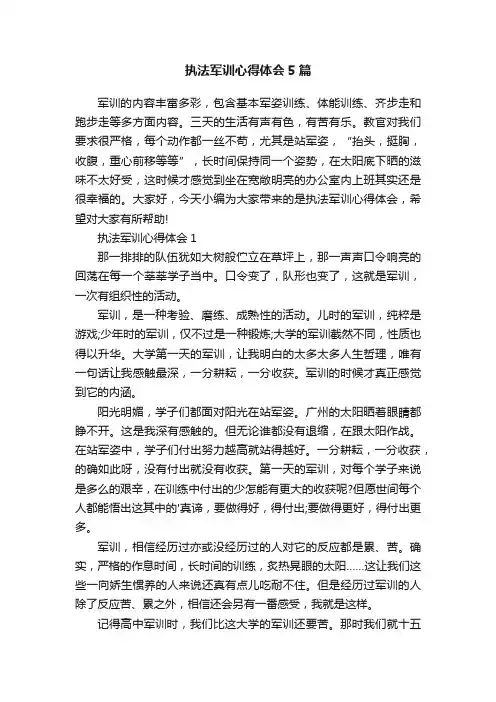 执法军训心得体会5篇

军训的内容丰富多彩，包含基本军姿训练、体能训练、齐步走和跑步走等多方面内容。三天的生活有声有色，有苦有乐。教官对我们要求很严格，每个动作都一丝不苟，尤其是站军姿，“抬头，挺胸，收腹，重心前移等等”，长时间保持同一个姿势，在太阳底下晒的滋味不太好受，这时候才感觉到坐在宽敞明亮的办公室内上班其实还是很幸福的。大家好，今天小编为大家带来的是执法军训心得体会，希望对大家有所帮助!

执法军训心得体会1

那一排排的队伍犹如大树般伫立在草坪上，那一声声口令响亮的回荡在每一个莘莘学子当中。口令变了，队形也变了，这就是军训，一次有组织性的活动。

军训，是一种考验、磨练、成熟性的活动。儿时的军训，纯粹是游戏;少年时的军训，仅不过是一种锻炼;大学的军训截然不同，性质也得以升华。大学第一天的军训，让我明白的太多太多人生哲理，唯有一句话让我感触最深，一分耕耘，一分收获。军训的时候才真正感觉到它的内涵。

阳光明媚，学子们都面对阳光在站军姿。广州的太阳晒着眼睛都睁不开。这是我深有感触的。但无论谁都没有退缩，在跟太阳作战。在站军姿中，学子们付出努力越高就站得越好。一分耕耘，一分收获，的确如此呀，没有付出就没有收获。第一天的军训，对每个学子来说是多么的艰辛，在训练中付出的少怎能有更大的收获呢?但愿世间每个人都能悟出这其中的'真谛，要做得好，得付出;要做得更好，得付出更多。

军训，相信经历过亦或没经历过的人对它的反应都是累、苦。确实，严格的作息时间，长时间的训练，炙热晃眼的太阳……这让我们这些一向娇生惯养的人来说还真有点儿吃耐不住。但是经历过军训的人除了反应苦、累之外，相信还会另有一番感受，我就是这样。

记得高中军训时，我们比这大学的军训还要苦。那时我们就十五